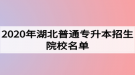 2020年湖北普通专升本招生院校名单